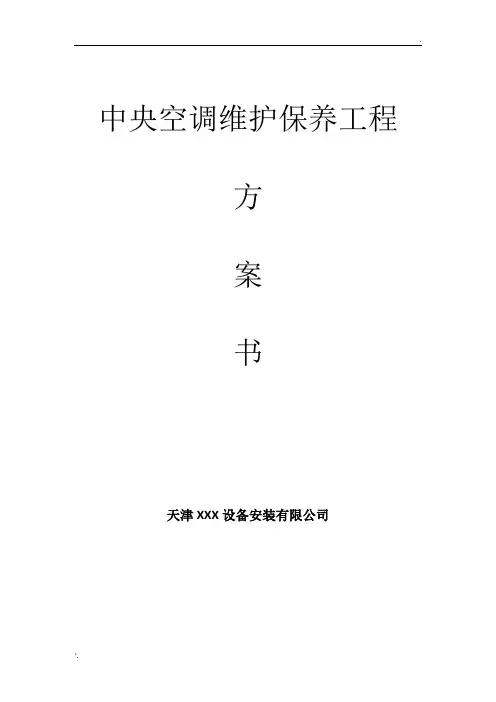 中央空调维护保养工程

方

案

书

天津XXX设备安装有限公司